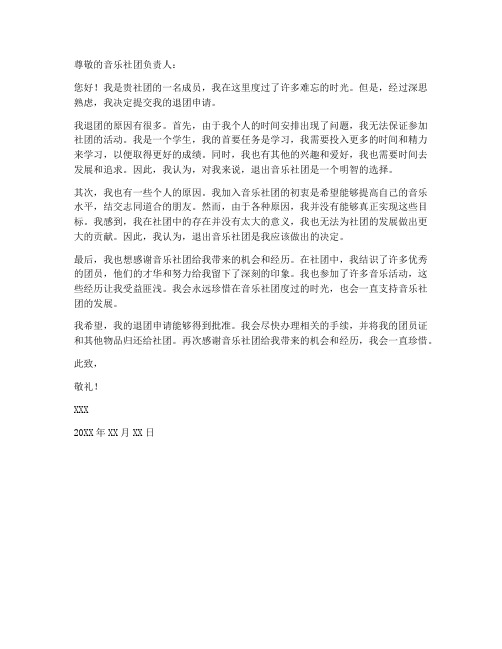 尊敬的音乐社团负责人：

您好！我是贵社团的一名成员，我在这里度过了许多难忘的时光。但是，经过深思熟虑，我决定提交我的退团申请。

我退团的原因有很多。首先，由于我个人的时间安排出现了问题，我无法保证参加社团的活动。我是一个学生，我的首要任务是学习，我需要投入更多的时间和精力来学习，以便取得更好的成绩。同时，我也有其他的兴趣和爱好，我也需要时间去发展和追求。因此，我认为，对我来说，退出音乐社团是一个明智的选择。

其次，我也有一些个人的原因。我加入音乐社团的初衷是希望能够提高自己的音乐水平，结交志同道合的朋友。然而，由于各种原因，我并没有能够真正实现这些目标。我感到，我在社团中的存在并没有太大的意义，我也无法为社团的发展做出更大的贡献。因此，我认为，退出音乐社团是我应该做出的决定。

最后，我也想感谢音乐社团给我带来的机会和经历。在社团中，我结识了许多优秀的团员，他们的才华和努力给我留下了深刻的印象。我也参加了许多音乐活动，这些经历让我受益匪浅。我会永远珍惜在音乐社团度过的时光，也会一直支持音乐社团的发展。

我希望，我的退团申请能够得到批准。我会尽快办理相关的手续，并将我的团员证和其他物品归还给社团。再次感谢音乐社团给我带来的机会和经历，我会一直珍惜。

此致，

敬礼！

XXX

20XX 年 XX 月 XX 日